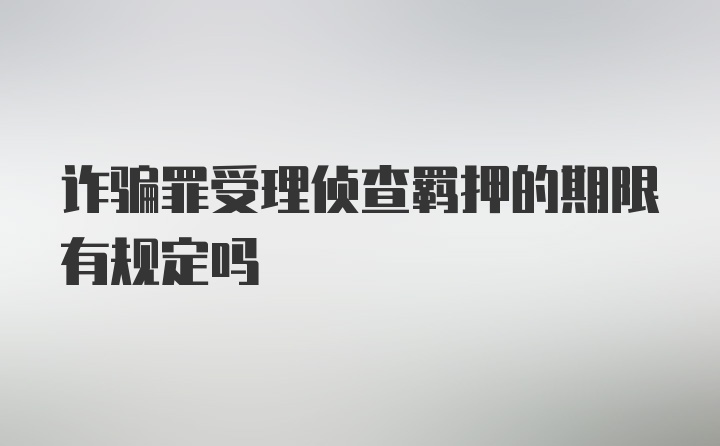 诈骗罪受理侦查羁押的期限有规定吗